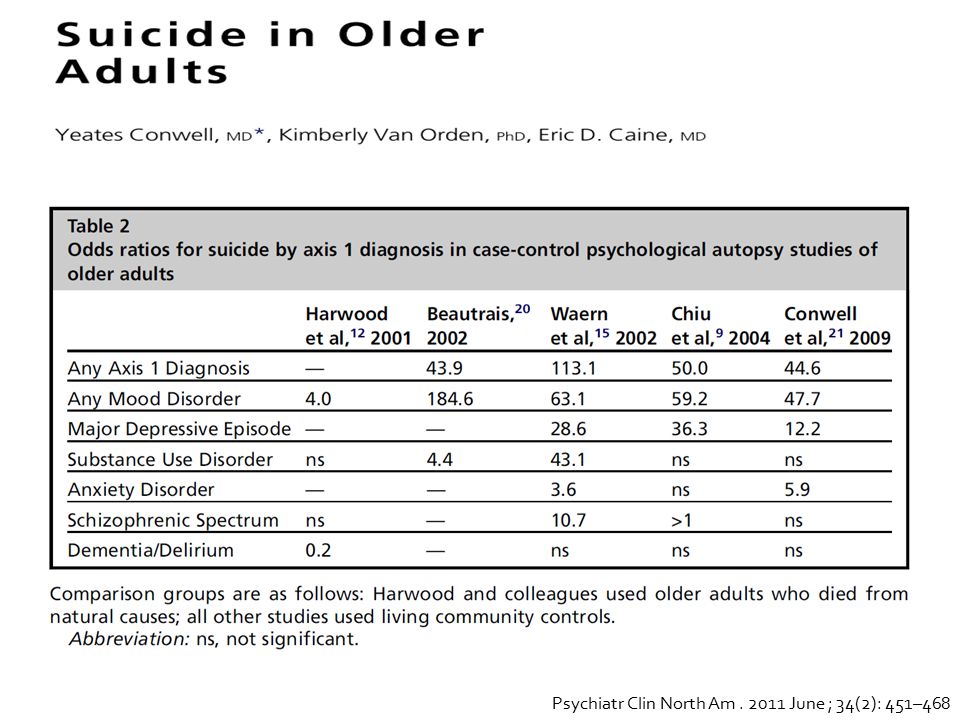 Suicide in Older Adults

Yeates Conwell, MD*, Kimberly Van Orden, PhD, Eric D. Caine, MD

Table 2
Odds ratios for suicide by axis 1 diagnosis in case-control psychological autopsy studies of older adults

| | Harwood et al,$^{12}$ 2001 | Beautrais,$^{20}$ 2002 | Waern et al,$^{15}$ 2002 | Chiu et al,$^{9}$ 2004 | Conwell et al,$^{21}$ 2009 |
|---|---|---|---|---|---|
| Any Axis 1 Diagnosis | — | 43.9 | 113.1 | 50.0 | 44.6 |
| Any Mood Disorder | 4.0 | 184.6 | 63.1 | 59.2 | 47.7 |
| Major Depressive Episode | — | — | 28.6 | 36.3 | 12.2 |
| Substance Use Disorder | ns | 4.4 | 43.1 | ns | ns |
| Anxiety Disorder | — | — | 3.6 | ns | 5.9 |
| Schizophrenic Spectrum | ns | — | 10.7 | >1 | ns |
| Dementia/Delirium | 0.2 | — | ns | ns | ns |

Comparison groups are as follows: Harwood and colleagues used older adults who died from natural causes; all other studies used living community controls.
Abbreviation: ns, not significant.

Psychiatr Clin North Am . 2011 June ; 34(2): 451–468